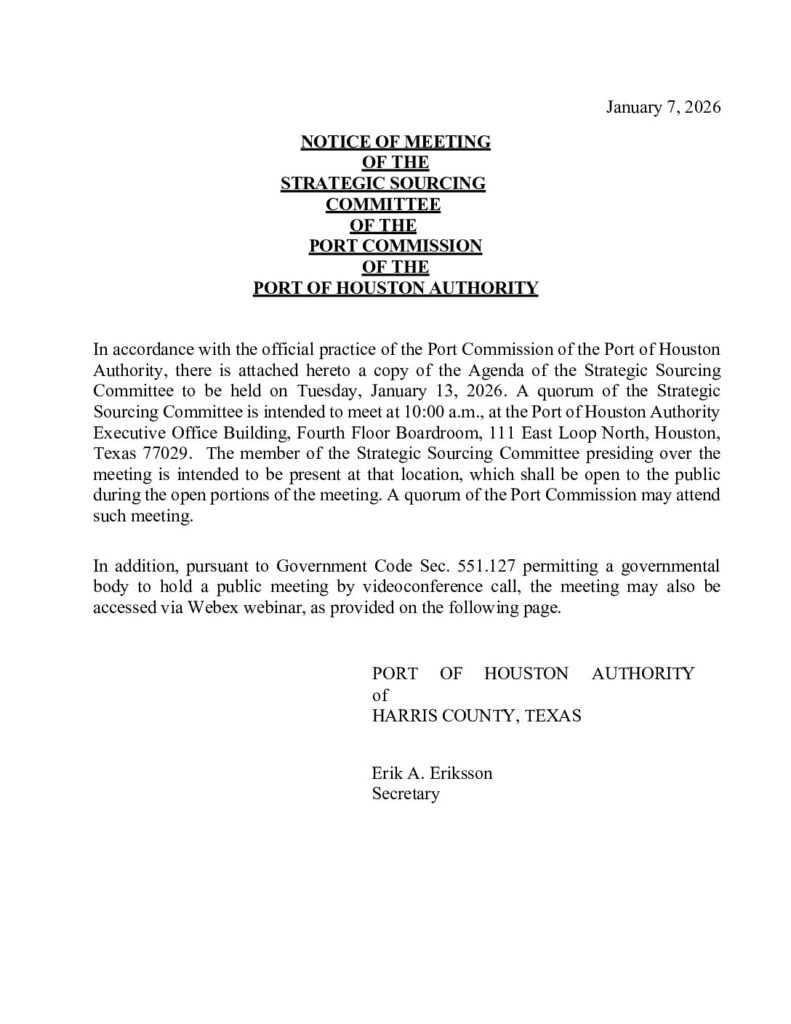 January 7, 2026

NOTICE OF MEETING
OF THE
STRATEGIC SOURCING
COMMITTEE
OF THE
PORT COMMISSION
OF THE
PORT OF HOUSTON AUTHORITY

In accordance with the official practice of the Port Commission of the Port of Houston Authority, there is attached hereto a copy of the Agenda of the Strategic Sourcing Committee to be held on Tuesday, January 13, 2026. A quorum of the Strategic Sourcing Committee is intended to meet at 10:00 a.m., at the Port of Houston Authority Executive Office Building, Fourth Floor Boardroom, 111 East Loop North, Houston, Texas 77029. The member of the Strategic Sourcing Committee presiding over the meeting is intended to be present at that location, which shall be open to the public during the open portions of the meeting. A quorum of the Port Commission may attend such meeting.

In addition, pursuant to Government Code Sec. 551.127 permitting a governmental body to hold a public meeting by videoconference call, the meeting may also be accessed via Webex webinar, as provided on the following page.

PORT OF HOUSTON AUTHORITY
of
HARRIS COUNTY, TEXAS

Erik A. Eriksson
Secretary